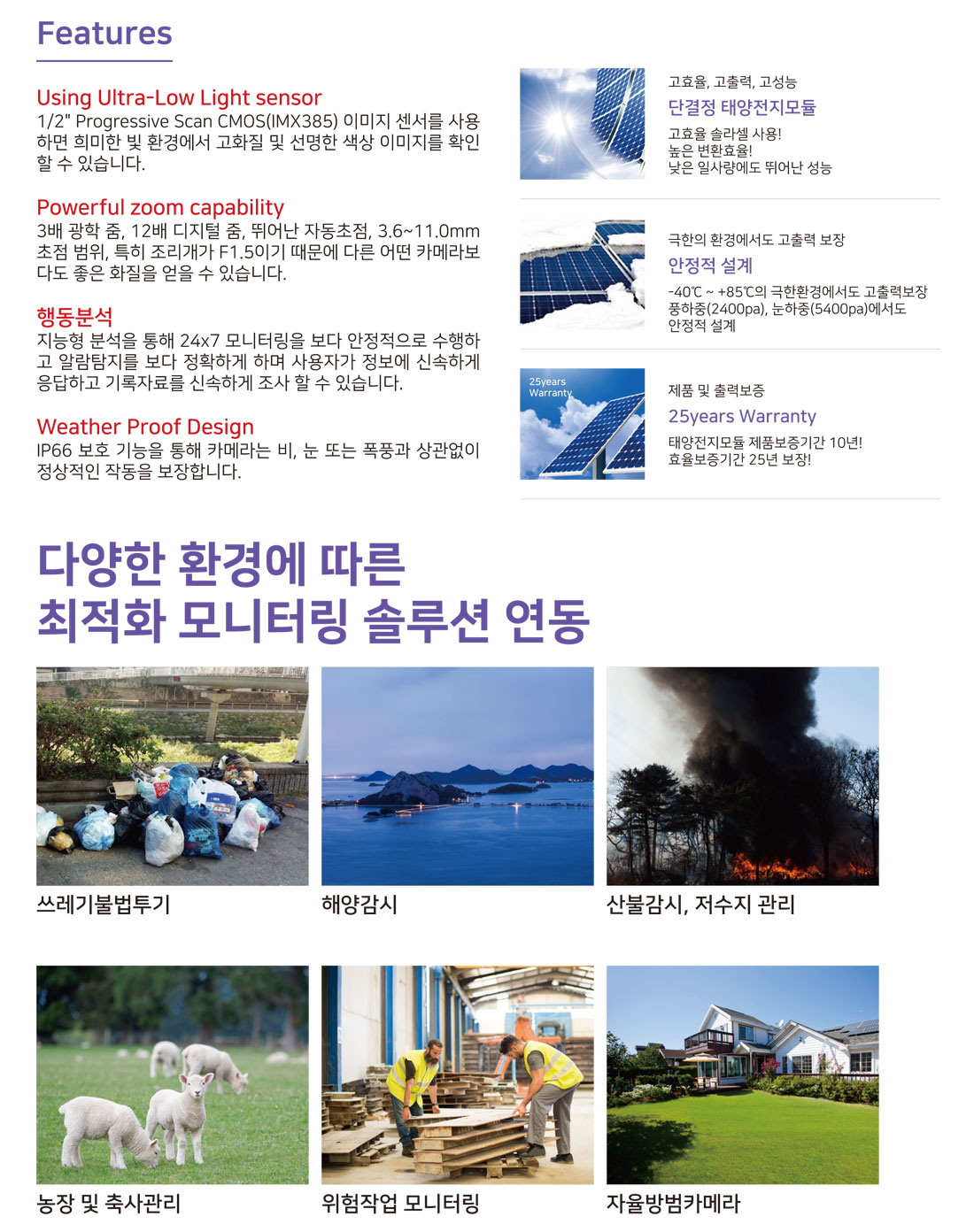 Features

Using Ultra-Low Light sensor
1/2" Progressive Scan CMOS(IMX385) 이미지 센서를 사용하면 희미한 빛 환경에서 고화질 및 선명한 색상 이미지를 확인할 수 있습니다.

Powerful zoom capability
3배 광학 줌, 12배 디지털 줌, 뛰어난 자동초점, 3.6~11.0mm 초점 범위, 특히 조리개가 F1.5이기 때문에 다른 어떤 카메라보다도 좋은 화질을 얻을 수 있습니다.

행동분석
지능형 분석을 통해 24x7 모니터링을 보다 안정적으로 수행하고 알람탐지를 보다 정확하게 하며 사용자가 정보에 신속하게 응답하고 기록자료를 신속하게 조사 할 수 있습니다.

Weather Proof Design
IP66 보호 기능을 통해 카메라는 비, 눈 또는 폭풍과 상관없이 정상적인 작동을 보장합니다.

고효율, 고출력, 고성능
단결정 태양전지모듈
고효율 솔라셀 사용!
높은 변환효율!
낮은 일사량에도 뛰어난 성능

극한의 환경에서도 고출력 보장
안정적 설계
-40℃ ~ +85℃의 극한환경에서도 고출력보장
풍하중(2400pa), 눈하중(5400pa)에서도
안정적 설계

25years Warranty

제품 및 출력보증
25years Warranty
태양전지모듈 제품보증기간 10년!
효율보증기간 25년 보장!

다양한 환경에 따른
최적화 모니터링 솔루션 연동

쓰레기불법투기

해양감시

산불감시, 저수지 관리

농장 및 축사관리

위험작업 모니터링

자율방범카메라